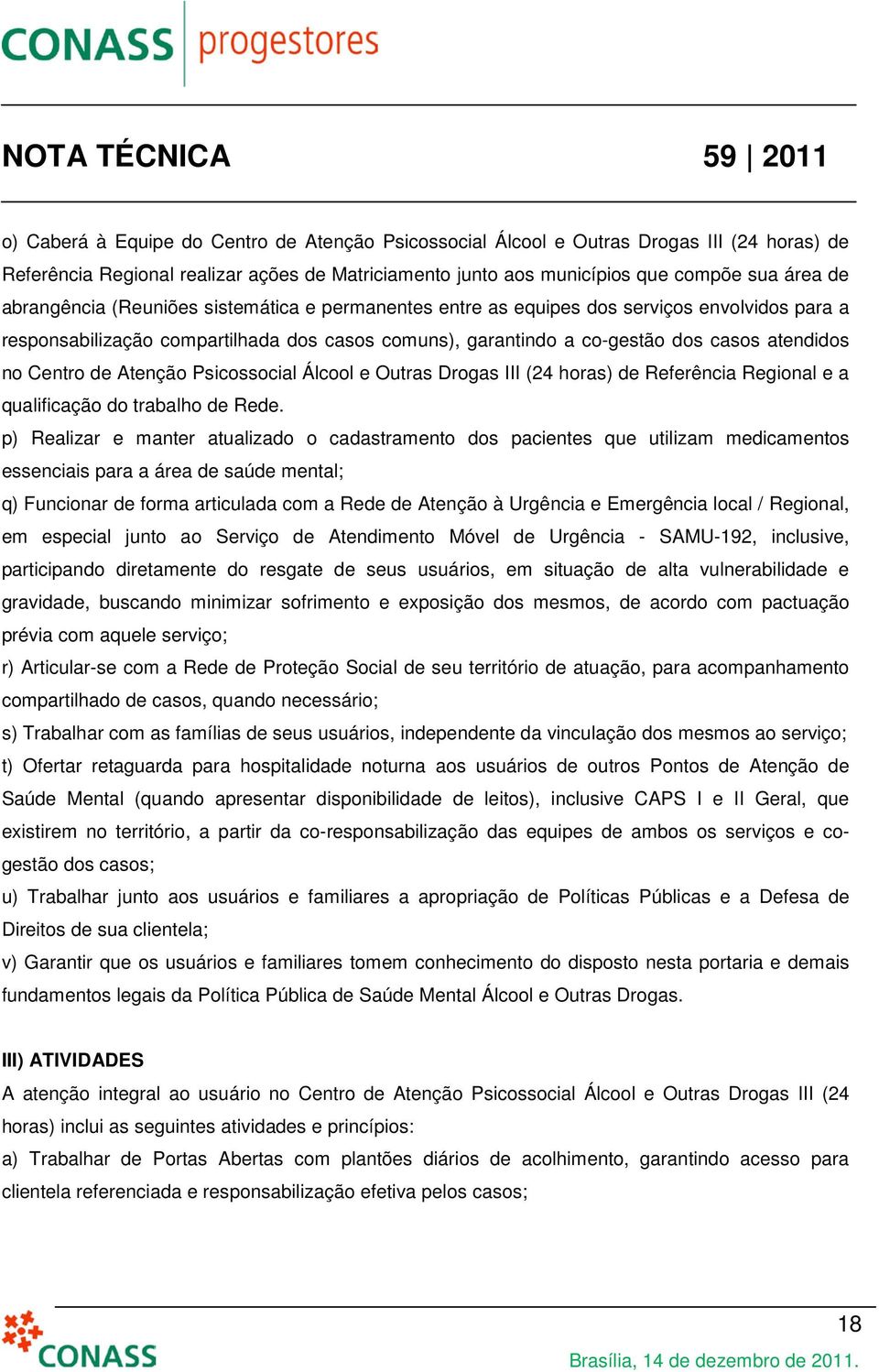 CONASS progestores

NOTA TÉCNICA 59 | 2011

o) Caberá à Equipe do Centro de Atenção Psicossocial Álcool e Outras Drogas III (24 horas) de Referência Regional realizar ações de Matriciamento junto aos municípios que compõe sua área de abrangência (Reuniões sistemática e permanentes entre as equipes dos serviços envolvidos para a responsabilização compartilhada dos casos comuns), garantindo a co-gestão dos casos atendidos no Centro de Atenção Psicossocial Álcool e Outras Drogas III (24 horas) de Referência Regional e a qualificação do trabalho de Rede.
p) Realizar e manter atualizado o cadastramento dos pacientes que utilizam medicamentos essenciais para a área de saúde mental;
q) Funcionar de forma articulada com a Rede de Atenção à Urgência e Emergência local / Regional, em especial junto ao Serviço de Atendimento Móvel de Urgência - SAMU-192, inclusive, participando diretamente do resgate de seus usuários, em situação de alta vulnerabilidade e gravidade, buscando minimizar sofrimento e exposição dos mesmos, de acordo com pactuação prévia com aquele serviço;
r) Articular-se com a Rede de Proteção Social de seu território de atuação, para acompanhamento compartilhado de casos, quando necessário;
s) Trabalhar com as famílias de seus usuários, independente da vinculação dos mesmos ao serviço;
t) Ofertar retaguarda para hospitalidade noturna aos usuários de outros Pontos de Atenção de Saúde Mental (quando apresentar disponibilidade de leitos), inclusive CAPS I e II Geral, que existirem no território, a partir da co-responsabilização das equipes de ambos os serviços e co-gestão dos casos;
u) Trabalhar junto aos usuários e familiares a apropriação de Políticas Públicas e a Defesa de Direitos de sua clientela;
v) Garantir que os usuários e familiares tomem conhecimento do disposto nesta portaria e demais fundamentos legais da Política Pública de Saúde Mental Álcool e Outras Drogas.

III) ATIVIDADES
A atenção integral ao usuário no Centro de Atenção Psicossocial Álcool e Outras Drogas III (24 horas) inclui as seguintes atividades e princípios:
a) Trabalhar de Portas Abertas com plantões diários de acolhimento, garantindo acesso para clientela referenciada e responsabilização efetiva pelos casos;

CONASS
18
Brasília, 14 de dezembro de 2011.